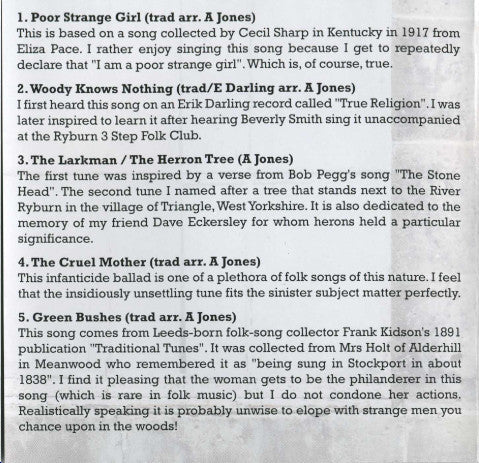 1. Poor Strange Girl (trad arr. A Jones)
This is based on a song collected by Cecil Sharp in Kentucky in 1917 from Eliza Pace. I rather enjoy singing this song because I get to repeatedly declare that "I am a poor strange girl". Which is, of course, true.

2. Woody Knows Nothing (trad/E Darling arr. A Jones)
I first heard this song on an Erik Darling record called "True Religion". I was later inspired to learn it after hearing Beverly Smith sing it unaccompanied at the Ryburn 3 Step Folk Club.

3. The Larkman / The Herron Tree (A Jones)
The first tune was inspired by a verse from Bob Pegg's song "The Stone Head". The second tune I named after a tree that stands next to the River Ryburn in the village of Triangle, West Yorkshire. It is also dedicated to the memory of my friend Dave Eckersley for whom herons held a particular significance.

4. The Cruel Mother (trad arr. A Jones)
This infanticide ballad is one of a plethora of folk songs of this nature. I feel that the insidiously unsettling tune fits the sinister subject matter perfectly.

5. Green Bushes (trad arr. A Jones)
This song comes from Leeds-born folk-song collector Frank Kidson's 1891 publication "Traditional Tunes". It was collected from Mrs Holt of Alderhill in Meanwood who remembered it as "being sung in Stockport in about 1838". I find it pleasing that the woman gets to be the philanderer in this song (which is rare in folk music) but I do not condone her actions. Realistically speaking it is probably unwise to elope with strange men you chance upon in the woods!